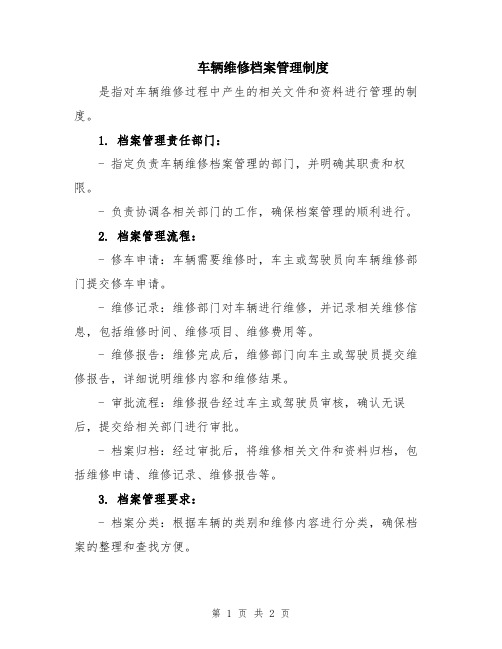 车辆维修档案管理制度

是指对车辆维修过程中产生的相关文件和资料进行管理的制度。

1. 档案管理责任部门：

- 指定负责车辆维修档案管理的部门，并明确其职责和权限。

- 负责协调各相关部门的工作，确保档案管理的顺利进行。

2. 档案管理流程：

- 修车申请：车辆需要维修时，车主或驾驶员向车辆维修部门提交修车申请。

- 维修记录：维修部门对车辆进行维修，并记录相关维修信息，包括维修时间、维修项目、维修费用等。

- 维修报告：维修完成后，维修部门向车主或驾驶员提交维修报告，详细说明维修内容和维修结果。

- 审批流程：维修报告经过车主或驾驶员审核，确认无误后，提交给相关部门进行审批。

- 档案归档：经过审批后，将维修相关文件和资料归档，包括维修申请、维修记录、维修报告等。

3. 档案管理要求：

- 档案分类：根据车辆的类别和维修内容进行分类，确保档案的整理和查找方便。

第 1 页 共 2 页